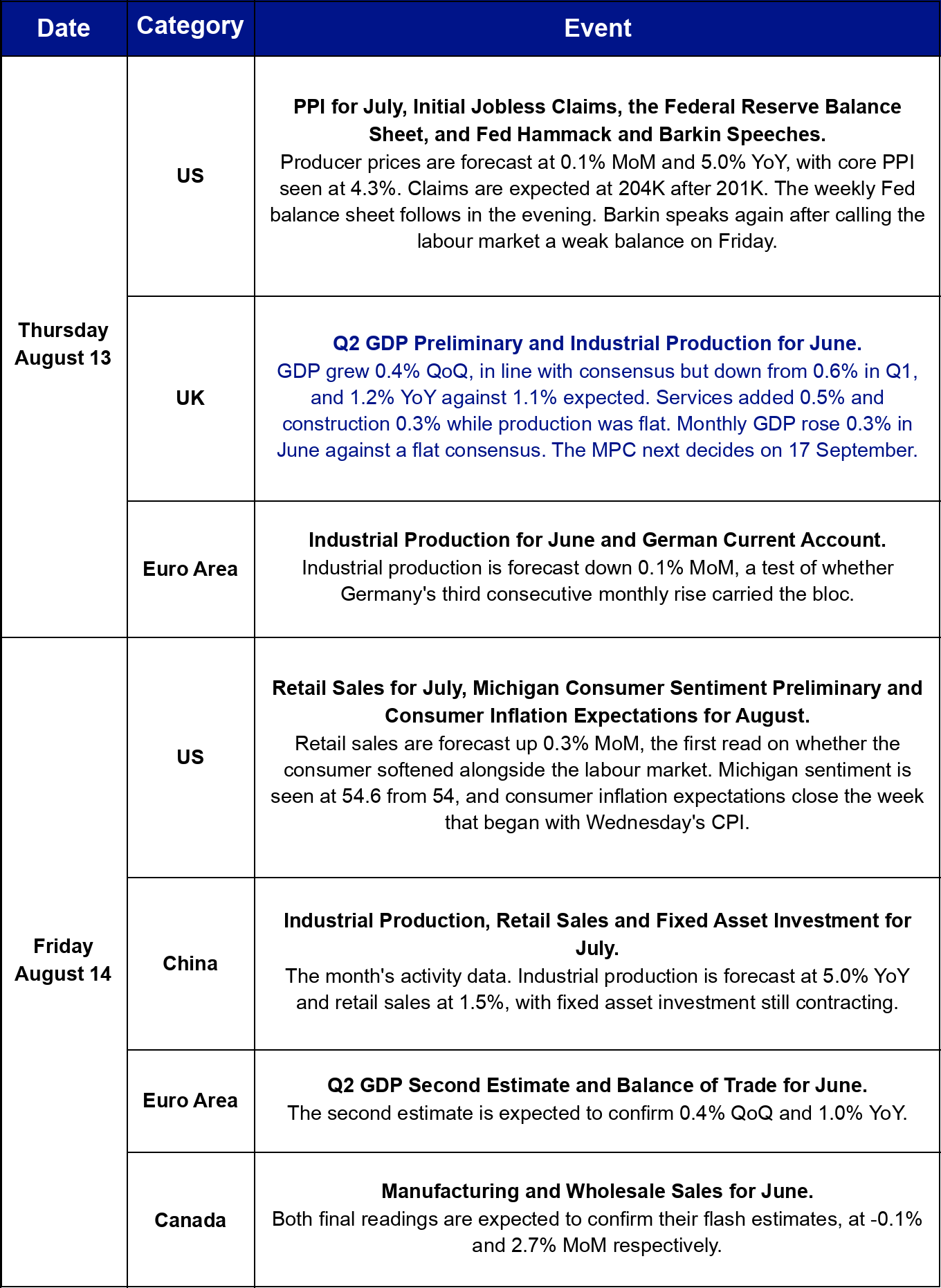 | Date | Category | Event |
|---|---|---|
| Thursday August 13 | US | PPI for July, Initial Jobless Claims, the Federal Reserve Balance Sheet, and Fed Hammack and Barkin Speeches. Producer prices are forecast at 0.1% MoM and 5.0% YoY, with core PPI seen at 4.3%. Claims are expected at 204K after 201K. The weekly Fed balance sheet follows in the evening. Barkin speaks again after calling the labour market a weak balance on Friday. |
| | UK | Q2 GDP Preliminary and Industrial Production for June. GDP grew 0.4% QoQ, in line with consensus but down from 0.6% in Q1, and 1.2% YoY against 1.1% expected. Services added 0.5% and construction 0.3% while production was flat. Monthly GDP rose 0.3% in June against a flat consensus. The MPC next decides on 17 September. |
| | Euro Area | Industrial Production for June and German Current Account. Industrial production is forecast down 0.1% MoM, a test of whether Germany's third consecutive monthly rise carried the bloc. |
| Friday August 14 | US | Retail Sales for July, Michigan Consumer Sentiment Preliminary and Consumer Inflation Expectations for August. Retail sales are forecast up 0.3% MoM, the first read on whether the consumer softened alongside the labour market. Michigan sentiment is seen at 54.6 from 54, and consumer inflation expectations close the week that began with Wednesday's CPI. |
| | China | Industrial Production, Retail Sales and Fixed Asset Investment for July. The month's activity data. Industrial production is forecast at 5.0% YoY and retail sales at 1.5%, with fixed asset investment still contracting. |
| | Euro Area | Q2 GDP Second Estimate and Balance of Trade for June. The second estimate is expected to confirm 0.4% QoQ and 1.0% YoY. |
| | Canada | Manufacturing and Wholesale Sales for June. Both final readings are expected to confirm their flash estimates, at -0.1% and 2.7% MoM respectively. |